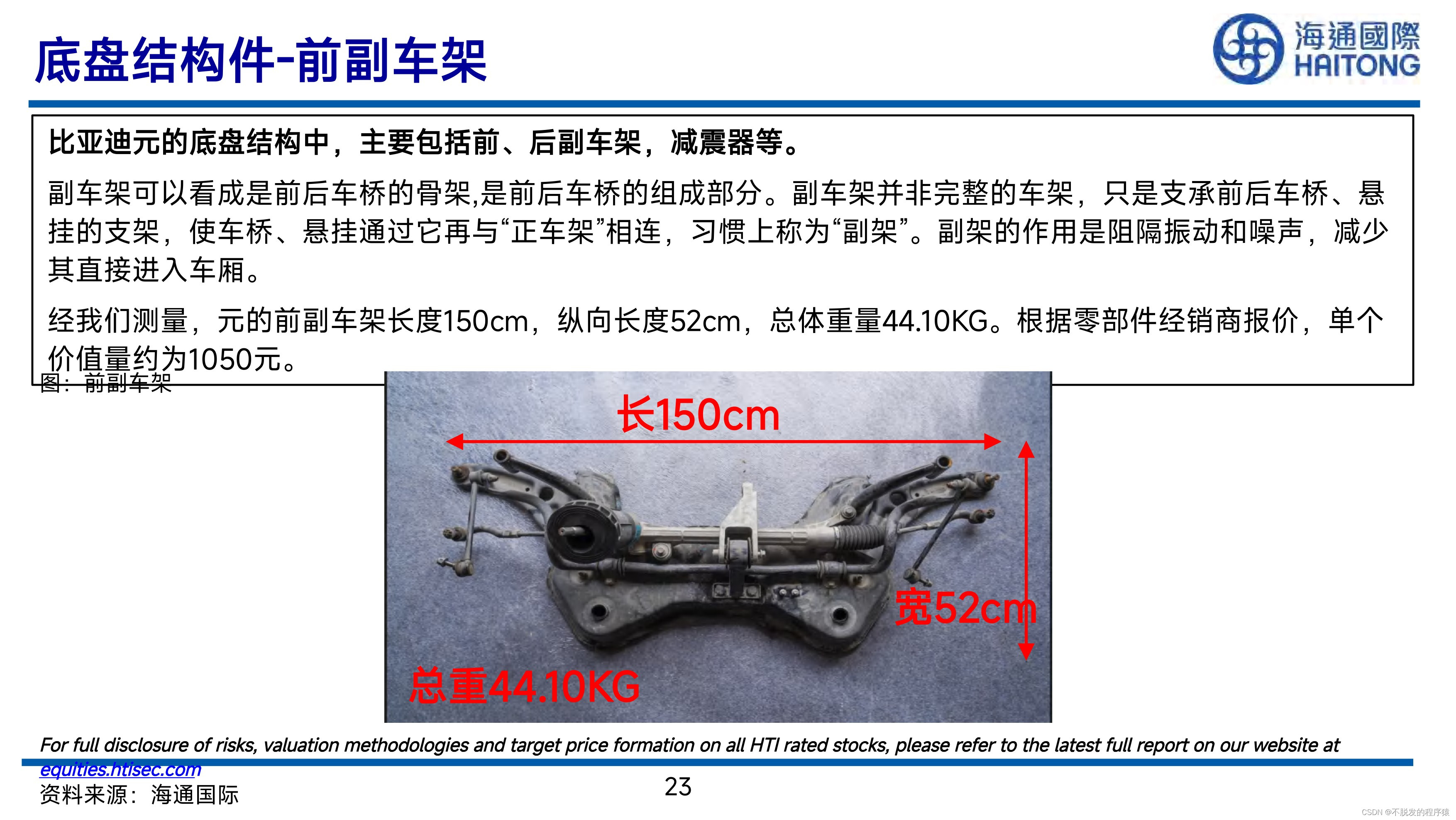 底盘结构件-前副车架

海通國際
HAITONG

比亚迪元的底盘结构中，主要包括前、后副车架，减震器等。

副车架可以看成是前后车桥的骨架,是前后车桥的组成部分。副车架并非完整的车架，只是支承前后车桥、悬挂的支架，使车桥、悬挂通过它再与“正车架”相连，习惯上称为“副架”。副架的作用是阻隔振动和噪声，减少其直接进入车厢。

经我们测量，元的前副车架长度150cm，纵向长度52cm，总体重量44.10KG。根据零部件经销商报价，单个价值量约为1050元。

图：前副车架

长150cm

宽52cm

总重44.10KG

For full disclosure of risks, valuation methodologies and target price formation on all HTI rated stocks, please refer to the latest full report on our website at equities.htisec.com

资料来源：海通国际

23

CSDN @不脱发的程序猿